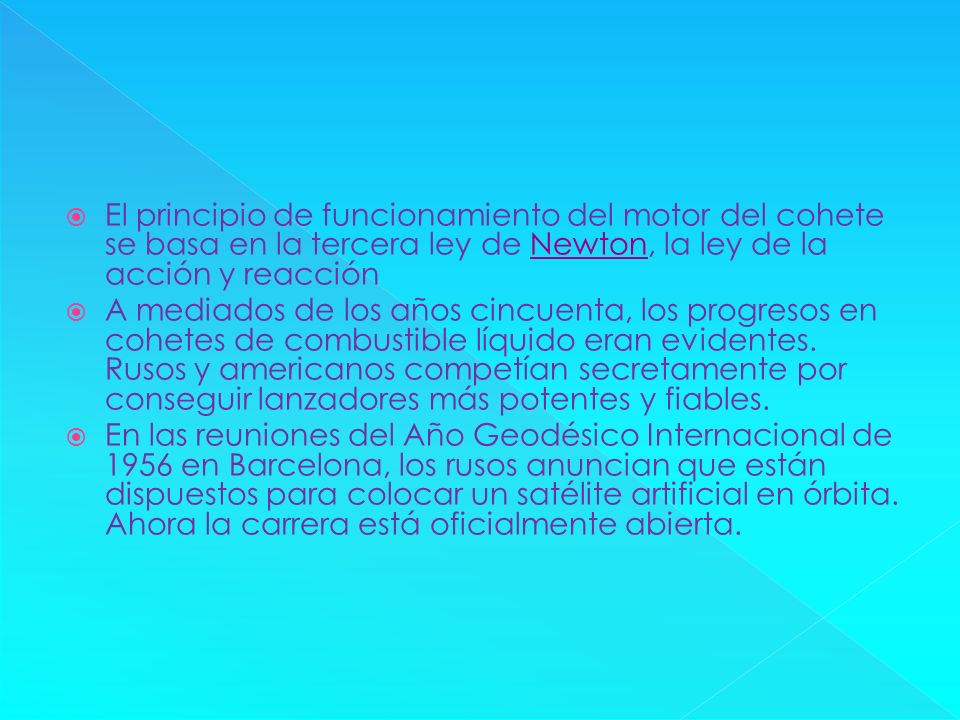 El principio de funcionamiento del motor del cohete se basa en la tercera ley de Newton, la ley de la acción y reacción

A mediados de los años cincuenta, los progresos en cohetes de combustible líquido eran evidentes. Rusos y americanos competían secretamente por conseguir lanzadores más potentes y fiables.

En las reuniones del Año Geodésico Internacional de 1956 en Barcelona, los rusos anuncian que están dispuestos para colocar un satélite artificial en órbita. Ahora la carrera está oficialmente abierta.